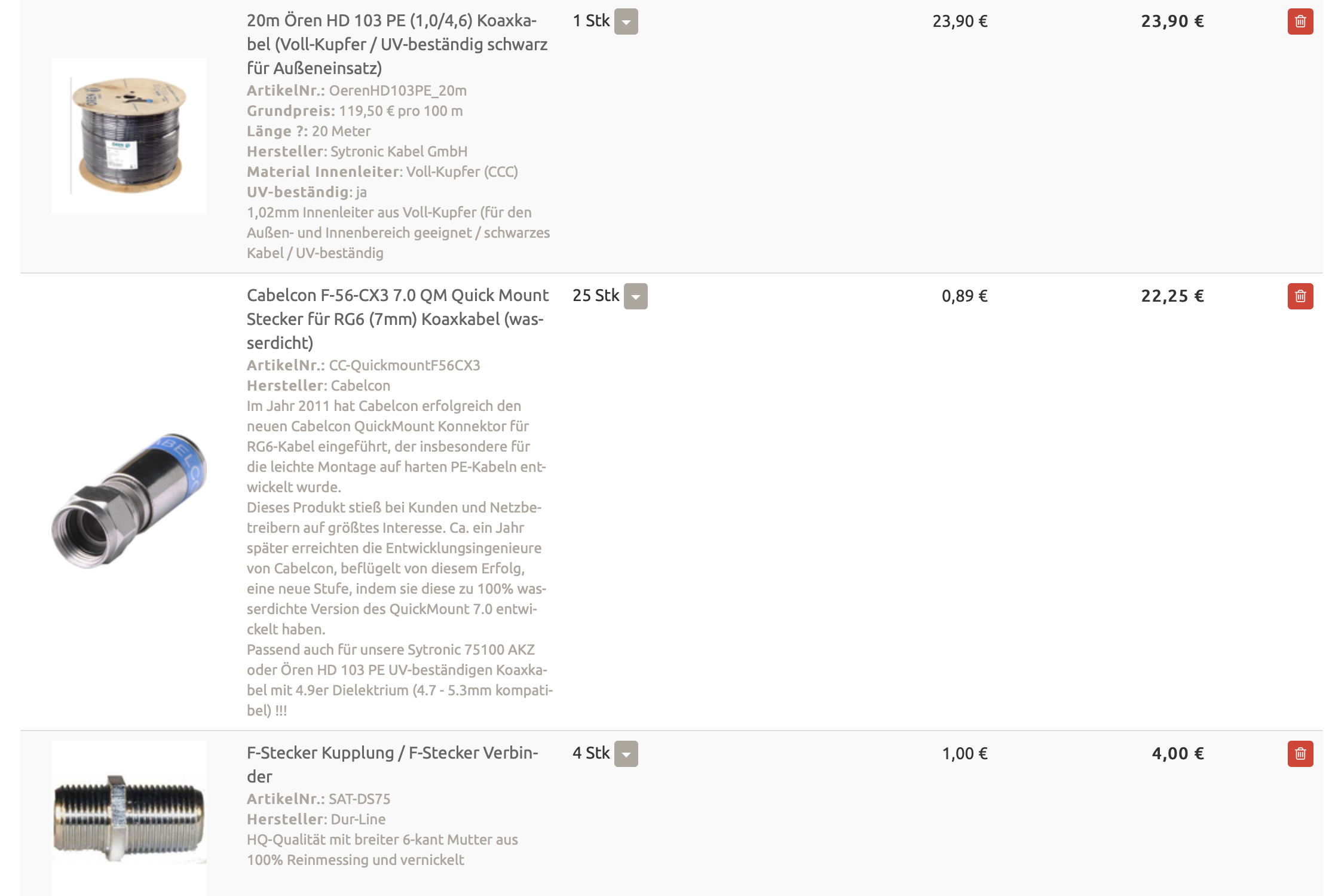 20m Ören HD 103 PE (1,0/4,6) Koaxkabel (Voll-Kupfer / UV-beständig schwarz für Außeneinsatz)
ArtikelNr.: OerenHD103PE_20m
Grundpreis: 119,50 € pro 100 m
Länge ?: 20 Meter
Hersteller: Sytronic Kabel GmbH
Material Innenleiter: Voll-Kupfer (CCC)
UV-beständig: ja
1,02mm Innenleiter aus Voll-Kupfer (für den Außen- und Innenbereich geeignet / schwarzes Kabel / UV-beständig

1 Stk

23,90 €

23,90 €

Cabelcon F-56-CX3 7.0 QM Quick Mount Stecker für RG6 (7mm) Koaxkabel (wasserdicht)
ArtikelNr.: CC-QuickmountF56CX3
Hersteller: Cabelcon
Im Jahr 2011 hat Cabelcon erfolgreich den neuen Cabelcon QuickMount Konnektor für RG6-Kabel eingeführt, der insbesondere für die leichte Montage auf harten PE-Kabeln entwickelt wurde.
Dieses Produkt stieß bei Kunden und Netzbetreibern auf größtes Interesse. Ca. ein Jahr später erreichten die Entwicklungsingenieure von Cabelcon, beflügelt von diesem Erfolg, eine neue Stufe, indem sie diese zu 100% wasserdichte Version des QuickMount 7.0 entwickelt haben.
Passend auch für unsere Sytronic 75100 AKZ oder Ören HD 103 PE UV-beständigen Koaxkabel mit 4.9er Dielektrium (4.7 - 5.3mm kompatibel) !!!

25 Stk

0,89 €

22,25 €

F-Stecker Kupplung / F-Stecker Verbinder
ArtikelNr.: SAT-DS75
Hersteller: Dur-Line
HQ-Qualität mit breiter 6-kant Mutter aus 100% Reinmessing und vernickelt

4 Stk

1,00 €

4,00 €